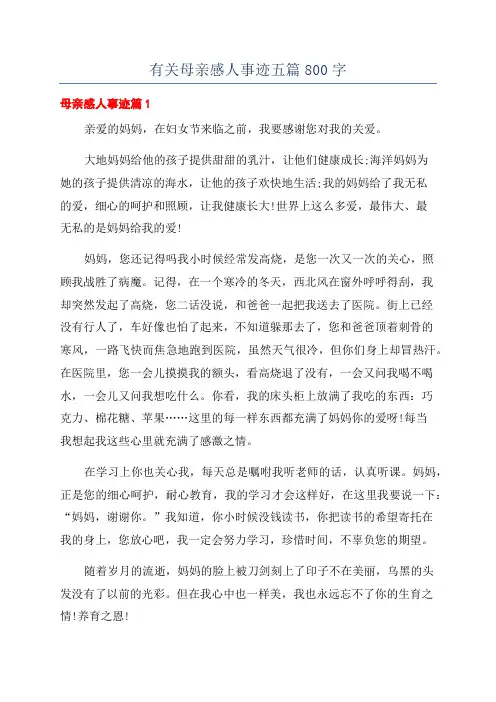 有关母亲感人事迹五篇 800 字

母亲感人事迹篇 1

亲爱的妈妈，在妇女节来临之前，我要感谢您对我的关爱。

大地妈妈给他的孩子提供甜甜的乳汁，让他们健康成长;海洋妈妈为她的孩子提供清凉的海水，让他的孩子欢快地生活;我的妈妈给了我无私的爱，细心的呵护和照顾，让我健康长大!世界上这么多爱，最伟大、最无私的是妈妈给我的爱!

妈妈，您还记得吗我小时候经常发高烧，是您一次又一次的关心，照顾我战胜了病魔。记得，在一个寒冷的冬天，西北风在窗外呼呼得刮，我却突然发起了高烧，您二话没说，和爸爸一起把我送去了医院。街上已经没有行人了，车好像也怕了起来，不知道躲那去了，您和爸爸顶着刺骨的寒风，一路飞快而焦急地跑到医院，虽然天气很冷，但你们身上却冒热汗。在医院里，您一会儿摸摸我的额头，看高烧退了没有，一会又问我喝不喝水，一会儿又问我想吃什么。你看，我的床头柜上放满了我吃的东西：巧克力、棉花糖、苹果……这里的每一样东西都充满了妈妈你的爱呀!每当我想起我这些心里就充满了感激之情。

在学习上你也关心我，每天总是嘱咐我听老师的话，认真听课。妈妈，正是您的细心呵护，耐心教育，我的学习才会这样好，在这里我要说一下：“妈妈，谢谢你。”我知道，你小时候没钱读书，你把读书的希望寄托在我的身上，您放心吧，我一定会努力学习，珍惜时间，不辜负您的期望。

随着岁月的流逝，妈妈的脸上被刀剑刻上了印子不在美丽，乌黑的头发没有了以前的光彩。但在我心中也一样美，我也永远忘不了你的生育之情!养育之恩!